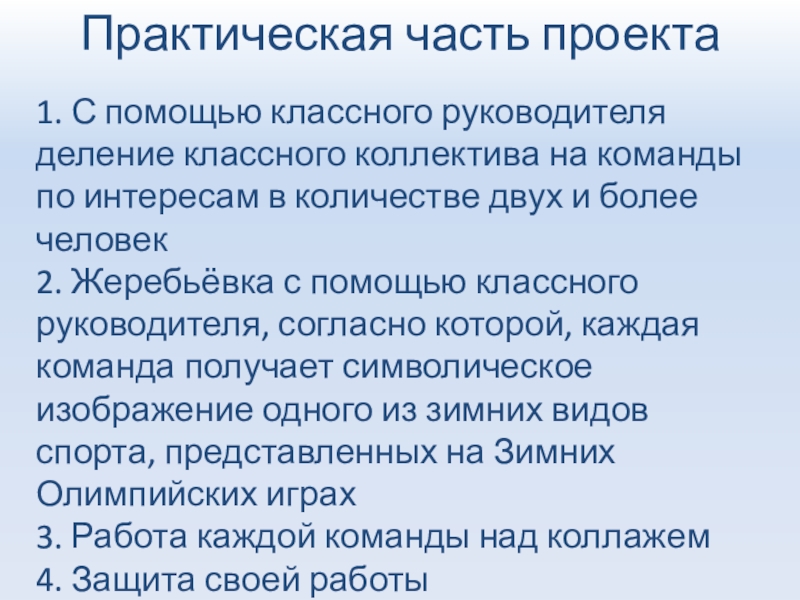 Практическая часть проекта

1. С помощью классного руководителя деление классного коллектива на команды по интересам в количестве двух и более человек
2. Жеребьёвка с помощью классного руководителя, согласно которой, каждая команда получает символическое изображение одного из зимних видов спорта, представленных на Зимних Олимпийских играх
3. Работа каждой команды над коллажем
4. Защита своей работы